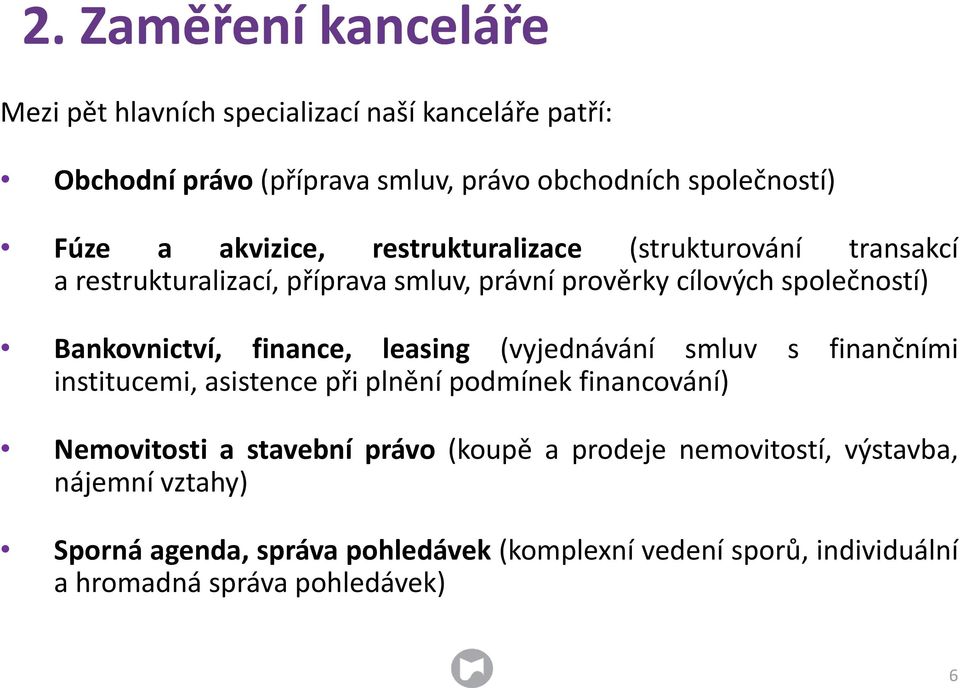 2. Zaměření kanceláře

Mezi pět hlavních specializací naší kanceláře patří:

• Obchodní právo (příprava smluv, právo obchodních společností)

• Fúze a akvizice, restrukturalizace (strukturování transakcí a restrukturalizací, příprava smluv, právní prověrky cílových společností)

• Bankovnictví, finance, leasing (vyjednávání smluv s finančními institucemi, asistence při plnění podmínek financování)

• Nemovitosti a stavební právo (koupě a prodeje nemovitostí, výstavba, nájemní vztahy)

• Sporná agenda, správa pohledávek (komplexní vedení sporů, individuální a hromadná správa pohledávek)

6